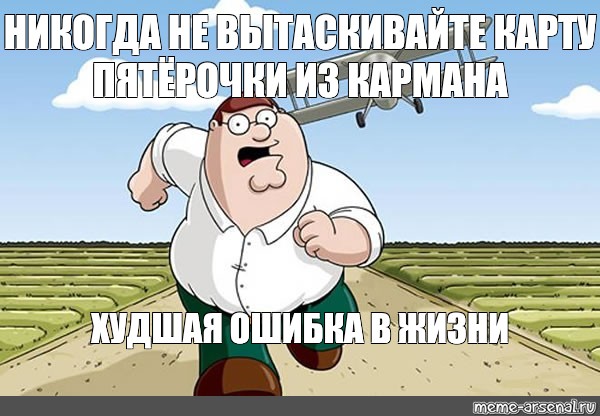 НИКОГДА НЕ ВЫТАСКИВАЙТЕ КАРТУ ПЯТЁРОЧКИ ИЗ КАРМАНА

ХУДШАЯ ОШИБКА В ЖИЗНИ

meme-arsenal.ru